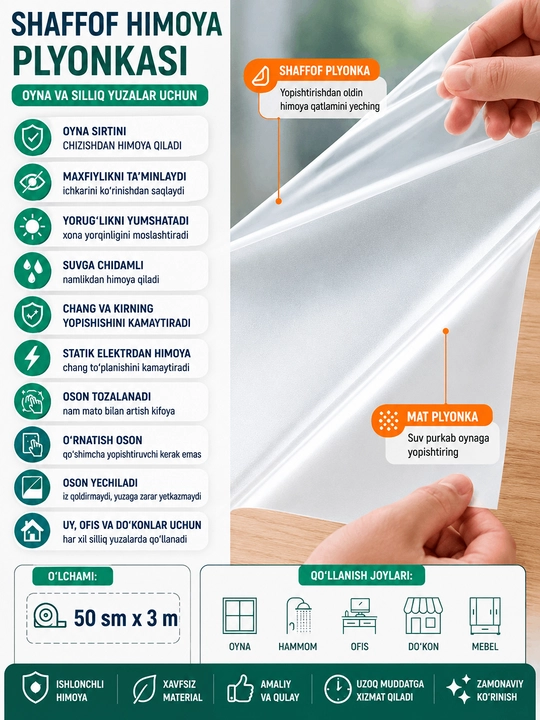 SHAFFOF HIMOYA PLYONKASI

OYNA VA SILLIQ YUZALAR UCHUN

OYNA SIRTINI
CHIZISHDAN HIMOYA QILADI

MAXFIYLIKNI TA'MINLAYDI
ichkarini ko'rinishdan saqlaydi

YORUG'LIKNI YUMSHATADI
xona yorqinligini moslashtiradi

SUVGA CHIDAMLI
namlikdan himoya qiladi

CHANG VA KIRNING
YOPISHISHINI KAMAYTIRADI

STATIK ELEKTRDAN HIMOYA
chang to'planishini kamaytiradi

OSON TOZALANADI
nam mato bilan artish kifoya

O'RNATISH OSON
qo'shimcha yopishtiruvchi kerak emas

OSON YECHILADI
iz qoldirmaydi, yuzaga zarar yetkazmaydi

UY, OFIS VA DO'KONLAR UCHUN
har xil silliq yuzalarda qo'llanadi

SHAFFOF PLYONKA
Yopishtirishdan oldin himoya qatlamini yeching

MAT PLYONKA
Suv purkab oynaga yopishtiring

O'LCHAMI:
50 sm x 3 m

QO'LLANISH JOYLARI:
OYNA
HAMMOM
OFIS
DO'KON
MEBEL

ISHLONCHLI HIMOYA
XAVFSIZ MATERIAL
AMALIY VA QULAY
UZOQ MUDDATGA XIZMAT QILADI
ZAMONAVIY KO'RINISH